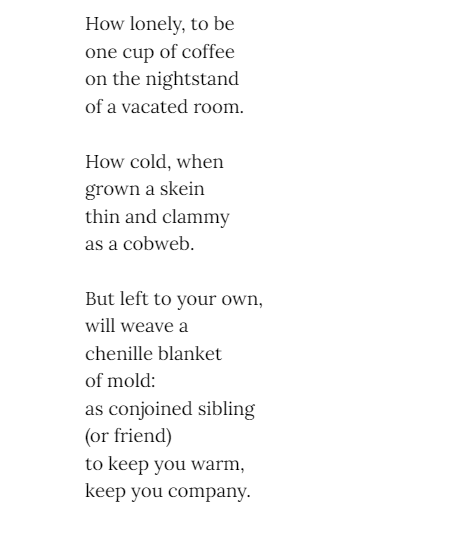 How lonely, to be
one cup of coffee
on the nightstand
of a vacated room.

How cold, when
grown a skein
thin and clammy
as a cobweb.

But left to your own,
will weave a
chenille blanket
of mold:
as conjoined sibling
(or friend)
to keep you warm,
keep you company.